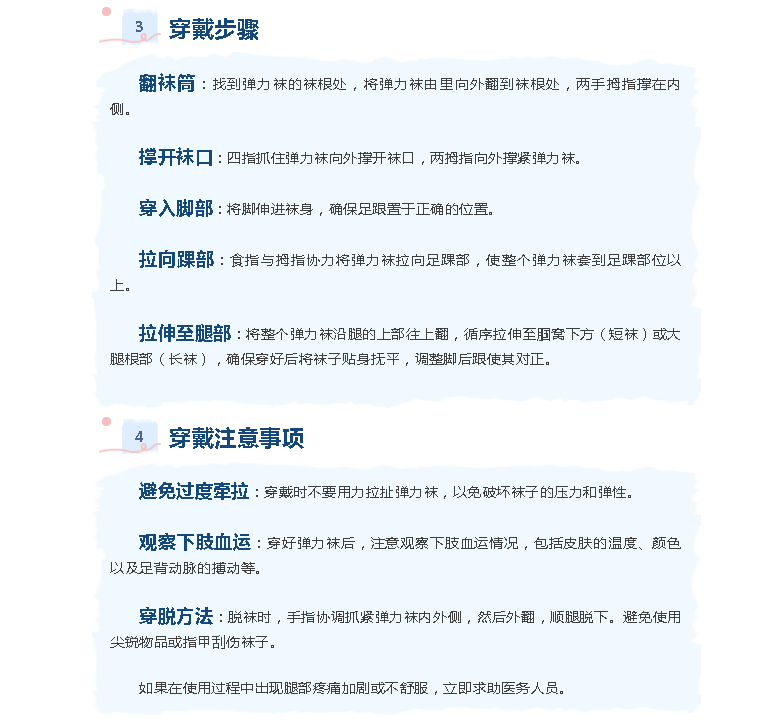 3 穿戴步骤

翻袜筒：找到弹力袜的袜根处，将弹力袜由里向外翻到袜根处，两手拇指撑在内侧。

撑开袜口：四指抓住弹力袜向外撑开袜口，两拇指向外撑紧弹力袜。

穿入脚部：将脚伸进袜身，确保足跟置于正确的位置。

拉向踝部：食指与拇指协力将弹力袜拉向足踝部，使整个弹力袜套到足踝部位以上。

拉伸至腿部：将整个弹力袜沿腿的上部往上翻，循序拉伸至腘窝下方（短袜）或大腿根部（长袜），确保穿好后将袜子贴身抚平，调整脚后跟使其对正。

4 穿戴注意事项

避免过度牵拉：穿戴时不要用力拉扯弹力袜，以免破坏袜子的压力和弹性。

观察下肢血运：穿好弹力袜后，注意观察下肢血运情况，包括皮肤的温度、颜色以及足背动脉的搏动等。

穿脱方法：脱袜时，手指协调抓紧弹力袜内外侧，然后外翻，顺腿脱下。避免使用尖锐物品或指甲刮伤袜子。

如果在使用过程中出现腿部疼痛加剧或不舒服，立即求助医务人员。